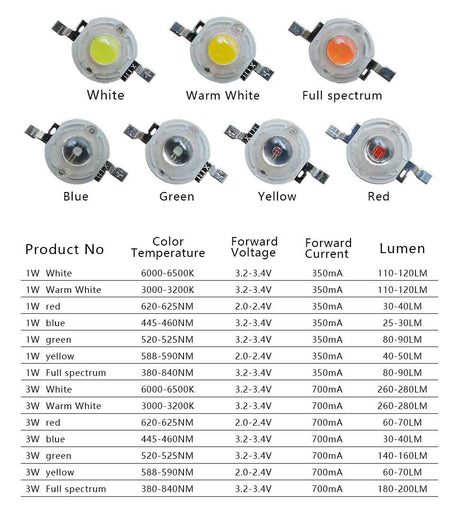 White

Warm White

Full spectrum

Blue

Green

Yellow

Red

| Product No | Color Temperature | Forward Voltage | Forward Current | Lumen |
|---|---|---|---|---|
| 1W White | 6000-6500K | 3.2-3.4V | 350mA | 110-120LM |
| 1W Warm White | 3000-3200K | 3.2-3.4V | 350mA | 110-120LM |
| 1W red | 620-625NM | 2.0-2.4V | 350mA | 30-40LM |
| 1W blue | 445-460NM | 3.2-3.4V | 350mA | 25-30LM |
| 1W green | 520-525NM | 3.2-3.4V | 350mA | 80-90LM |
| 1W yellow | 588-590NM | 2.0-2.4V | 350mA | 40-50LM |
| 1W Full spectrum | 380-840NM | 3.2-3.4V | 350mA | 80-90LM |
| 3W White | 6000-6500K | 3.2-3.4V | 700mA | 260-280LM |
| 3W Warm White | 3000-3200K | 3.2-3.4V | 700mA | 260-280LM |
| 3W red | 620-625NM | 2.0-2.4V | 700mA | 60-70LM |
| 3W blue | 445-460NM | 3.2-3.4V | 700mA | 30-40LM |
| 3W green | 520-525NM | 3.2-3.4V | 700mA | 140-160LM |
| 3W yellow | 588-590NM | 2.0-2.4V | 700mA | 60-70LM |
| 3W Full spectrum | 380-840NM | 3.2-3.4V | 700mA | 180-200LM |